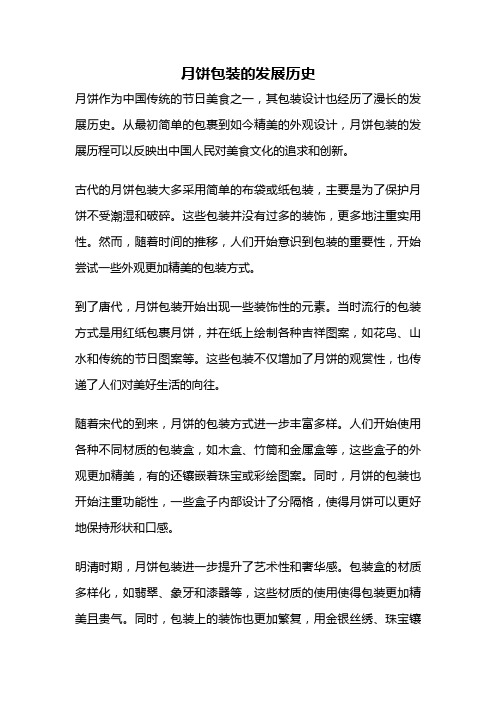 月饼包装的发展历史

月饼作为中国传统的节日美食之一，其包装设计也经历了漫长的发展历史。从最初简单的包裹到如今精美的外观设计，月饼包装的发展历程可以反映出中国人民对美食文化的追求和创新。

古代的月饼包装大多采用简单的布袋或纸包装，主要是为了保护月饼不受潮湿和破碎。这些包装并没有过多的装饰，更多地注重实用性。然而，随着时间的推移，人们开始意识到包装的重要性，开始尝试一些外观更加精美的包装方式。

到了唐代，月饼包装开始出现一些装饰性的元素。当时流行的包装方式是用红纸包裹月饼，并在纸上绘制各种吉祥图案，如花鸟、山水和传统的节日图案等。这些包装不仅增加了月饼的观赏性，也传递了人们对美好生活的向往。

随着宋代的到来，月饼的包装方式进一步丰富多样。人们开始使用各种不同材质的包装盒，如木盒、竹筒和金属盒等，这些盒子的外观更加精美，有的还镶嵌着珠宝或彩绘图案。同时，月饼的包装也开始注重功能性，一些盒子内部设计了分隔格，使得月饼可以更好地保持形状和口感。

明清时期，月饼包装进一步提升了艺术性和奢华感。包装盒的材质多样化，如翡翠、象牙和漆器等，这些材质的使用使得包装更加精美且贵气。同时，包装上的装饰也更加繁复，用金银丝绣、珠宝镶